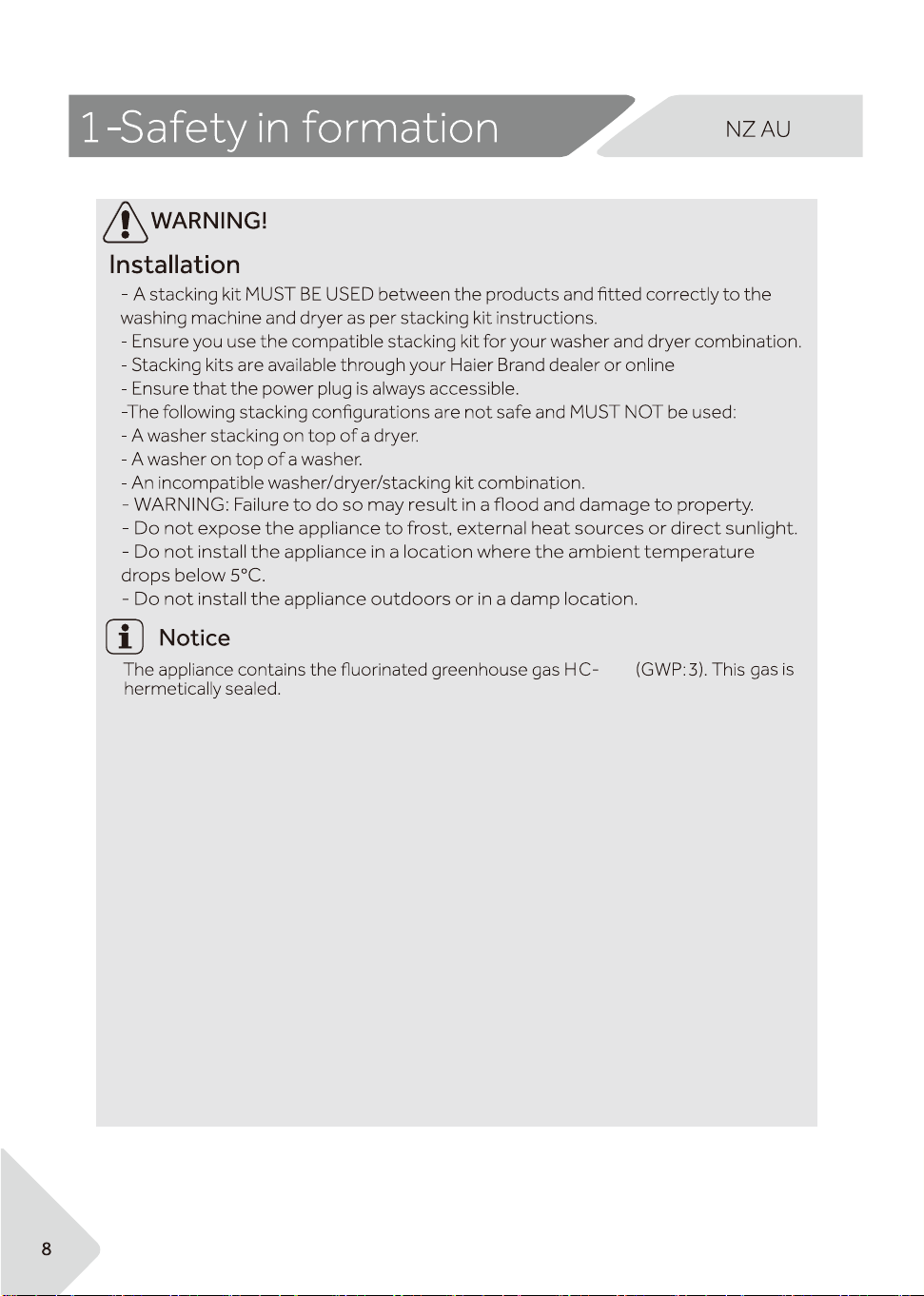 1-Safety in formation

NZ AU

WARNING!

Installation

- A stacking kit MUST BE USED between the products and fitted correctly to the washing machine and dryer as per stacking kit instructions.
- Ensure you use the compatible stacking kit for your washer and dryer combination.
- Stacking kits are available through your Haier Brand dealer or online
- Ensure that the power plug is always accessible.
-The following stacking configurations are not safe and MUST NOT be used:
- A washer stacking on top of a dryer.
- A washer on top of a washer.
- An incompatible washer/dryer/stacking kit combination.
- WARNING: Failure to do so may result in a flood and damage to property.
- Do not expose the appliance to frost, external heat sources or direct sunlight.
- Do not install the appliance in a location where the ambient temperature drops below 5°C.
- Do not install the appliance outdoors or in a damp location.

Notice

The appliance contains the fluorinated greenhouse gas HC- (GWP: 3). This gas is hermetically sealed.

8